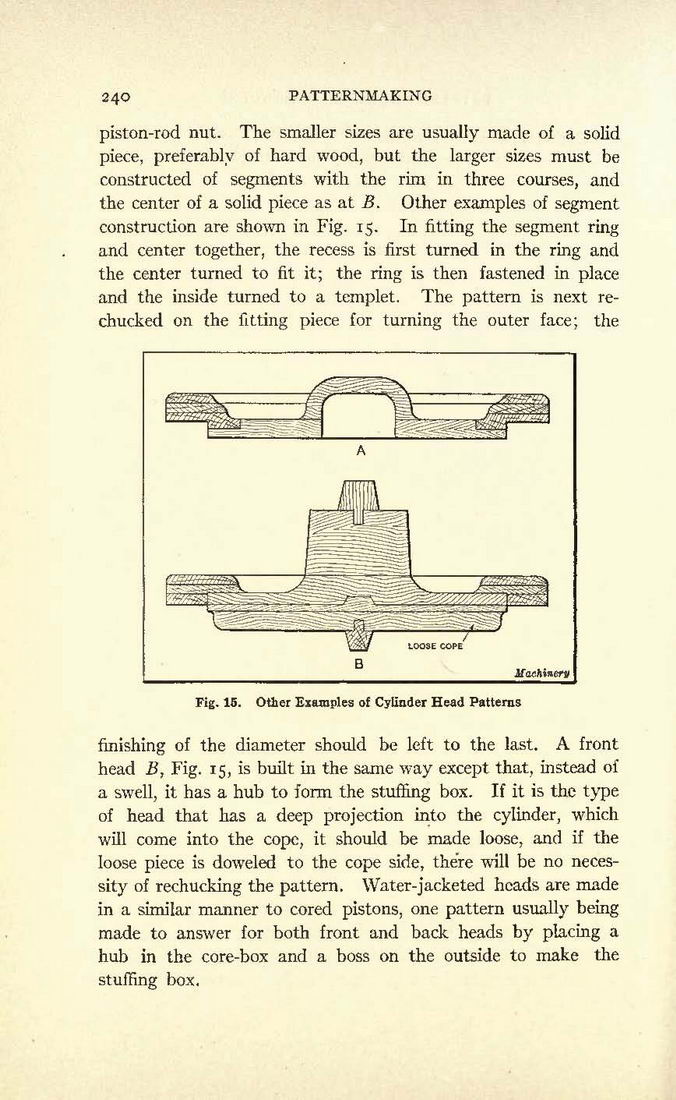 240 PATTERNMAKING

piston-rod nut. The smaller sizes are usually made of a solid piece, preferably of hard wood, but the larger sizes must be constructed of segments with the rim in three courses, and the center of a solid piece as at $B$. Other examples of segment construction are shown in Fig. 15. In fitting the segment ring and center together, the recess is first turned in the ring and the center turned to fit it; the ring is then fastened in place and the inside turned to a templet. The pattern is next rechucked on the fitting piece for turning the outer face; the

A

LOOSE COPE

B

Machinery

Fig. 15. Other Examples of Cylinder Head Patterns

finishing of the diameter should be left to the last. A front head $B$, Fig. 15, is built in the same way except that, instead of a swell, it has a hub to form the stuffing box. If it is the type of head that has a deep projection into the cylinder, which will come into the cope, it should be made loose, and if the loose piece is doweled to the cope side, there will be no necessity of rechucking the pattern. Water-jacketed heads are made in a similar manner to cored pistons, one pattern usually being made to answer for both front and back heads by placing a hub in the core-box and a boss on the outside to make the stuffing box.